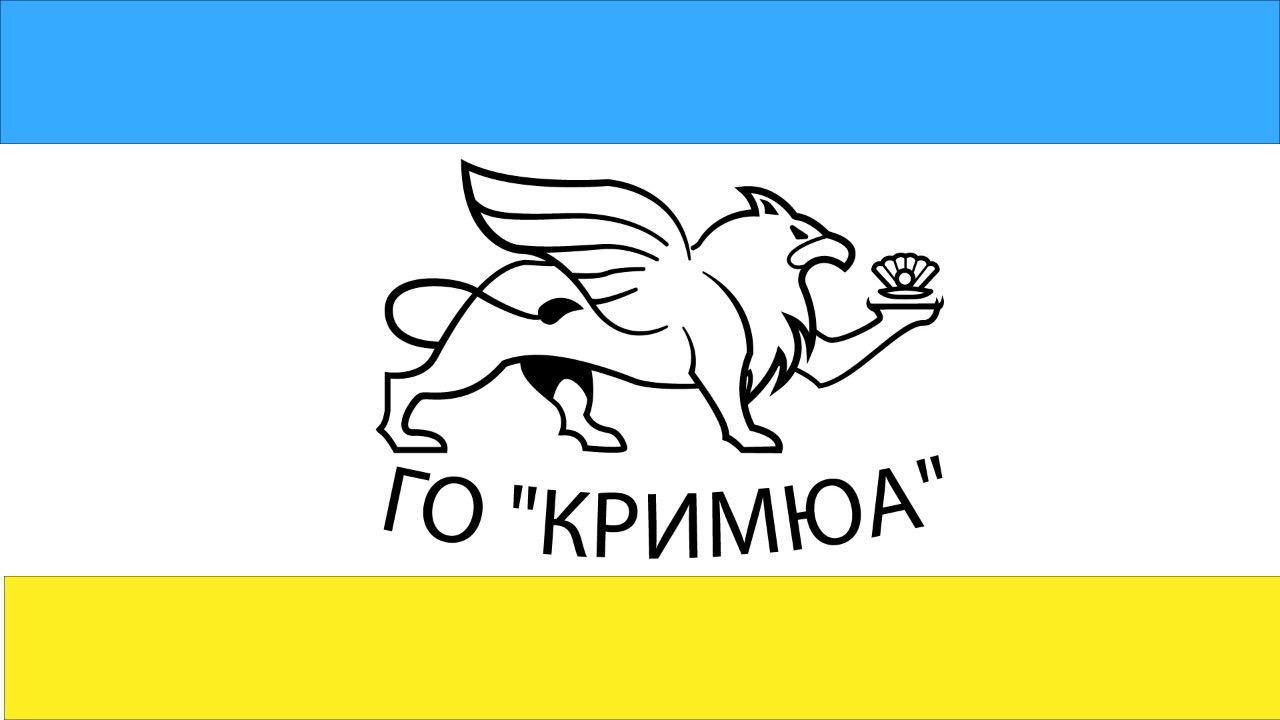 ГО "КРИМЮА"